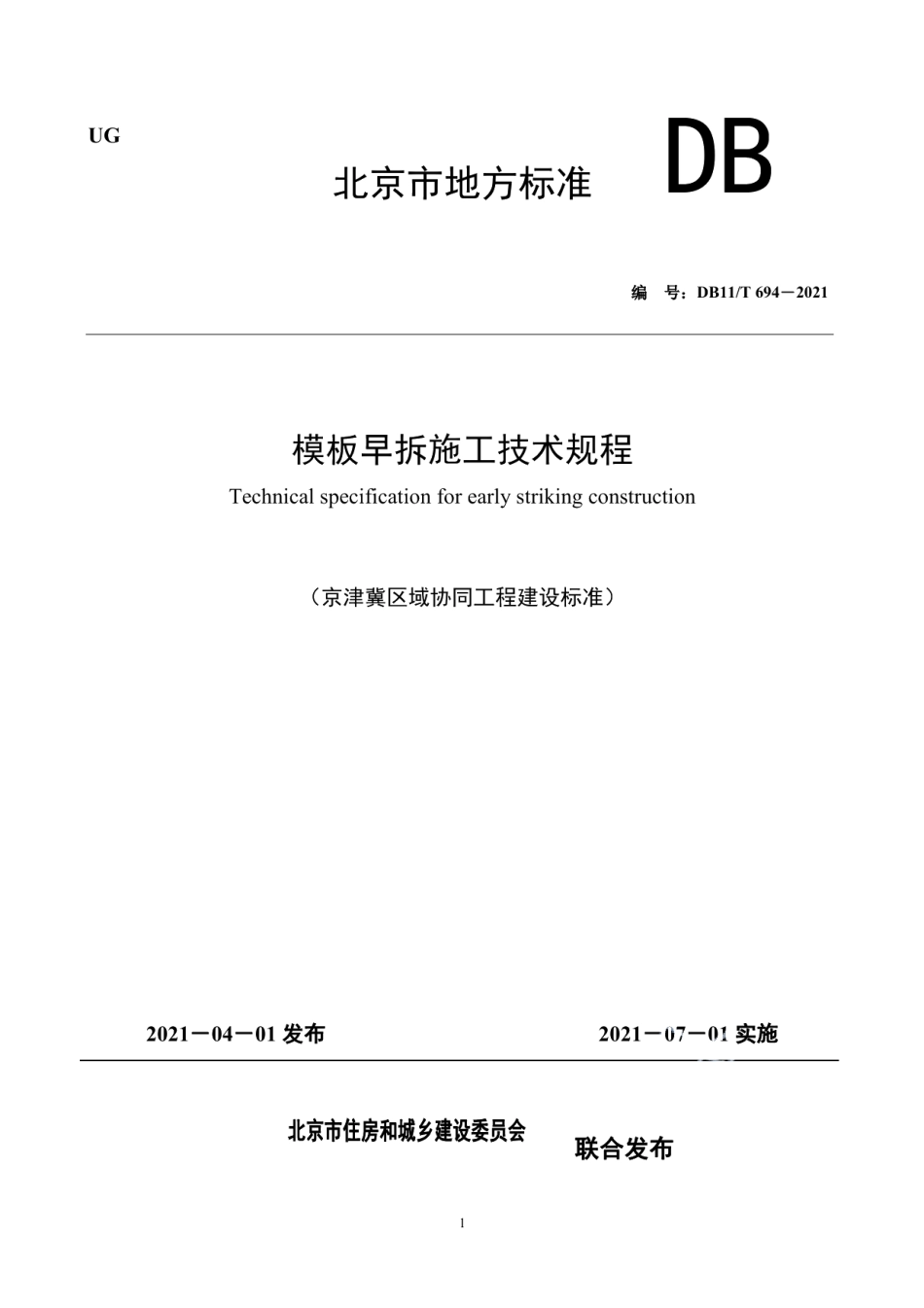 UG

北京市地方标准 DB

编 号：DB11/T 694－2021

模板早拆施工技术规程

Technical specification for early striking construction

（京津冀区域协同工程建设标准）

2021－04－01 发布

2021－07－01 实施

北京市住房和城乡建设委员会

联合发布

1